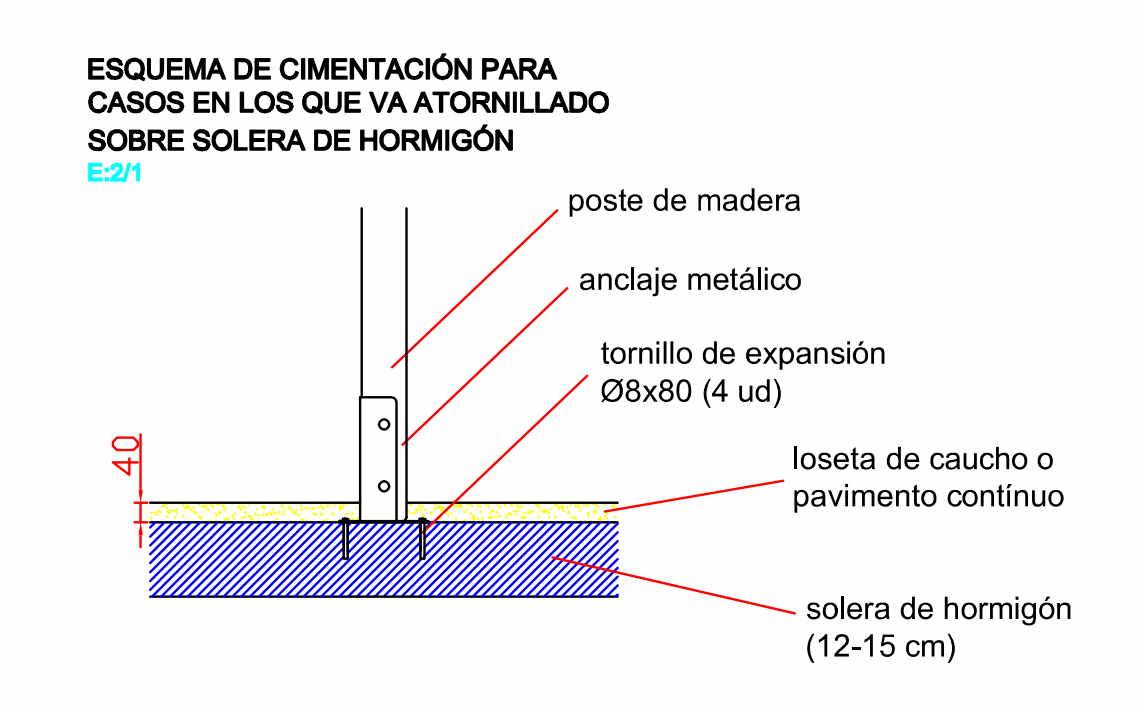 ESQUEMA DE CIMENTACIÓN PARA CASOS EN LOS QUE VA ATORNILLADO SOBRE SOLERA DE HORMIGÓN
E:2/1

poste de madera

anclaje metálico

tornillo de expansión
Ø8x80 (4 ud)

40

loseta de caucho o
pavimento contínuo

solera de hormigón
(12-15 cm)